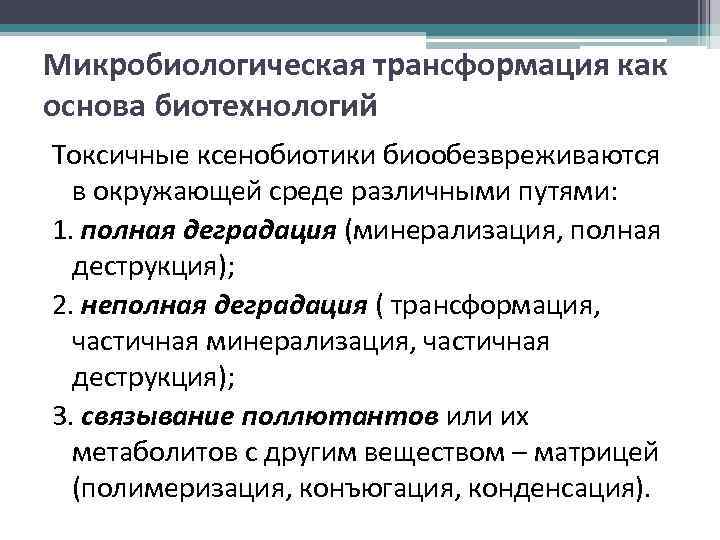 Микробиологическая трансформация как основа биотехнологий

Токсичные ксенобиотики биообезвреживаются в окружающей среде различными путями:

1. полная деградация (минерализация, полная деструкция);

2. неполная деградация ( трансформация, частичная минерализация, частичная деструкция);

3. связывание поллютантов или их метаболитов с другим веществом – матрицей (полимеризация, конъюгация, конденсация).